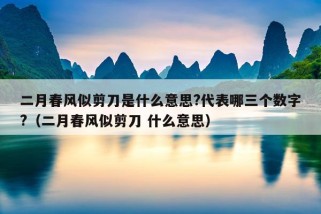 二月春风似剪刀是什么意思?代表哪三个数字?（二月春风似剪刀 什么意思）